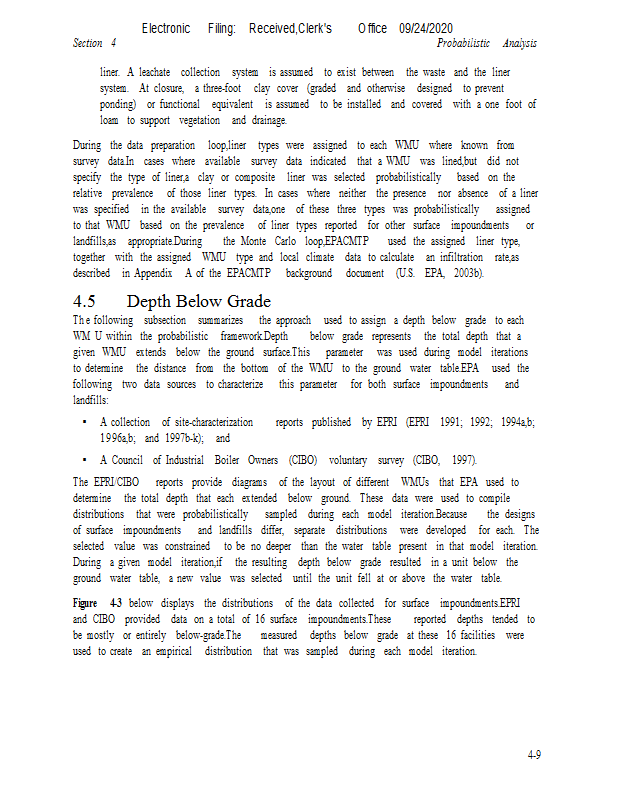 Electronic Filing: Received,Clerk's Office 09/24/2020

Section 4 Probabilistic Analysis

liner. A leachate collection system is assumed to exist between the waste and the liner system. At closure, a three-foot clay cover (graded and otherwise designed to prevent ponding) or functional equivalent is assumed to be installed and covered with a one foot of loam to support vegetation and drainage.

During the data preparation loop,liner types were assigned to each WMU where known from survey data.In cases where available survey data indicated that a WMU was lined,but did not specify the type of liner,a clay or composite liner was selected probabilistically based on the relative prevalence of those liner types. In cases where neither the presence nor absence of a liner was specified in the available survey data,one of these three types was probabilistically assigned to that WMU based on the prevalence of liner types reported for other surface impoundments or landfills,as appropriate.During the Monte Carlo loop,EPACMTP used the assigned liner type, together with the assigned WMU type and local climate data to calculate an infiltration rate,as described in Appendix A of the EPACMTP background document (U.S. EPA, 2003b).

4.5 Depth Below Grade

The following subsection summarizes the approach used to assign a depth below grade to each WM U within the probabilistic framework.Depth below grade represents the total depth that a given WMU extends below the ground surface.This parameter was used during model iterations to determine the distance from the bottom of the WMU to the ground water table.EPA used the following two data sources to characterize this parameter for both surface impoundments and landfills:

▪ A collection of site-characterization reports published by EPRI (EPRI 1991; 1992; 1994a,b; 1996a,b; and 1997b-k); and

▪ A Council of Industrial Boiler Owners (CIBO) voluntary survey (CIBO, 1997).

The EPRI/CIBO reports provide diagrams of the layout of different WMUs that EPA used to determine the total depth that each extended below ground. These data were used to compile distributions that were probabilistically sampled during each model iteration.Because the designs of surface impoundments and landfills differ, separate distributions were developed for each. The selected value was constrained to be no deeper than the water table present in that model iteration. During a given model iteration,if the resulting depth below grade resulted in a unit below the ground water table, a new value was selected until the unit fell at or above the water table.

Figure 4-3 below displays the distributions of the data collected for surface impoundments.EPRI and CIBO provided data on a total of 16 surface impoundments.These reported depths tended to be mostly or entirely below-grade.The measured depths below grade at these 16 facilities were used to create an empirical distribution that was sampled during each model iteration.

4-9